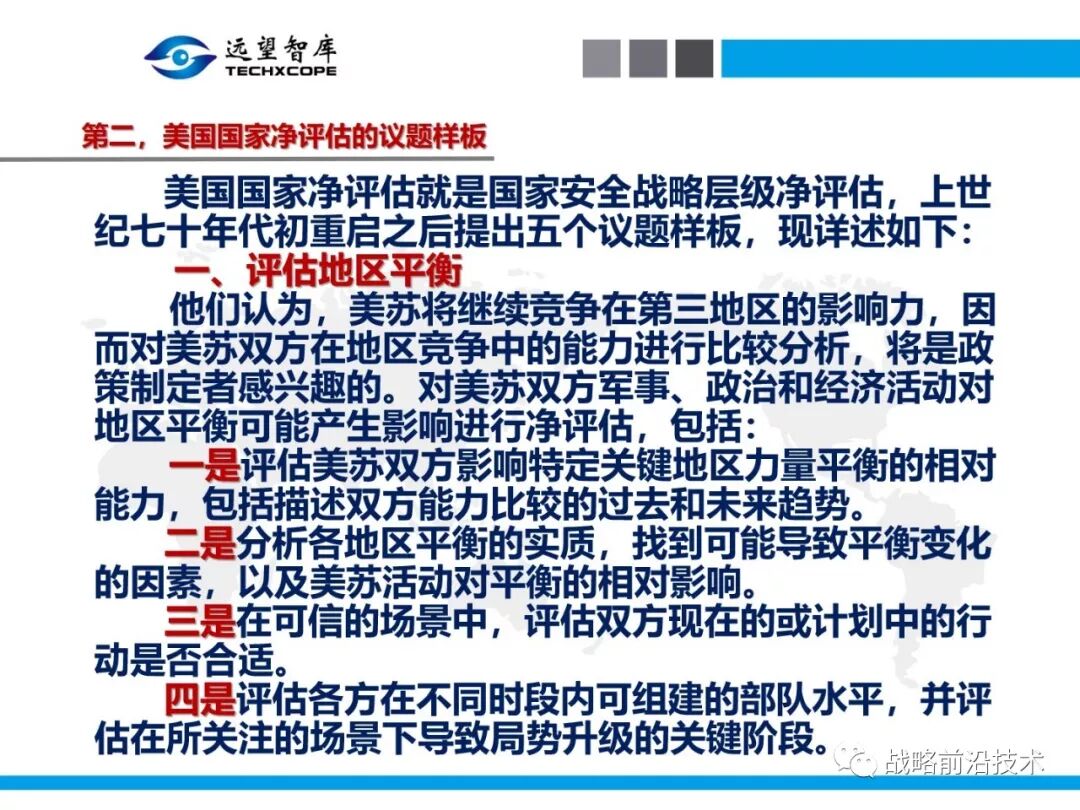 远望智库
TECHXCOPE

第二，美国国家净评估的议题样板

美国国家净评估就是国家安全战略层级净评估，上世纪七十年代初重启之后提出五个议题样板，现详述如下：

一、评估地区平衡

他们认为，美苏将继续竞争在第三地区的影响力，因而对美苏双方在地区竞争中的能力进行比较分析，将是政策制定者感兴趣的。对美苏双方军事、政治和经济活动对地区平衡可能产生影响进行净评估，包括：

一是评估美苏双方影响特定关键地区力量平衡的相对能力，包括描述双方能力比较的过去和未来趋势。

二是分析各地区平衡的实质，找到可能导致平衡变化的因素，以及美苏活动对平衡的相对影响。

三是在可信的场景中，评估双方现在的或计划中的行动是否合适。

四是评估各方在不同时段内可组建的部队水平，并评估在所关注的场景下导致局势升级的关键阶段。

战略前沿技术